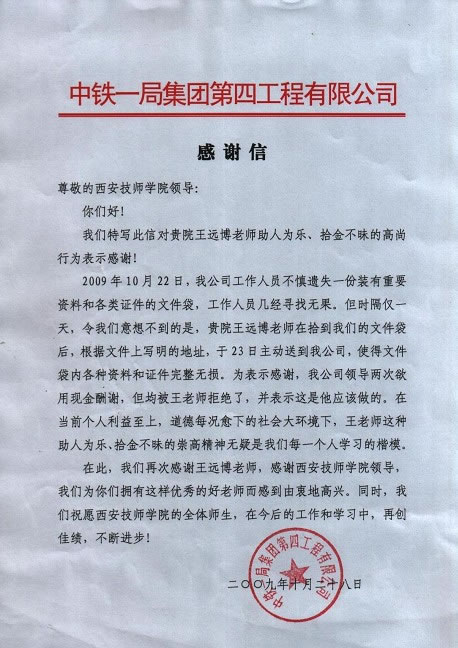 中铁一局集团第四工程有限公司

感谢信

尊敬的西安技师学院领导：

你们好！

我们特写此信对贵院王远博老师助人为乐、拾金不昧的高尚行为表示感谢！

2009年10月22日，我公司工作人员不慎遗失一份装有重要资料和各类证件的文件袋，工作人员几经寻找无果。但时隔仅一天，令我们意想不到的是，贵院王远博老师在拾到我们的文件袋后，根据文件上写明的地址，于23日主动送到我公司，使得文件袋内各种资料和证件完整无损。为表示感谢，我公司领导两次欲用现金酬谢，但均被王老师拒绝了，并表示这是他应该做的。在当前个人利益至上，道德每况愈下的社会大环境下，王老师这种助人为乐、拾金不昧的崇高精神无疑是我们每一个人学习的楷模。

在此，我们再次感谢王远博老师，感谢西安技师学院领导，我们为你们拥有这样优秀的好老师而感到由衷地高兴。同时，我们祝愿西安技师学院的全体师生，在今后的工作和学习中，再创佳绩，不断进步！

中铁一局集团第四工程有限公司

二〇〇九年十月二十八日